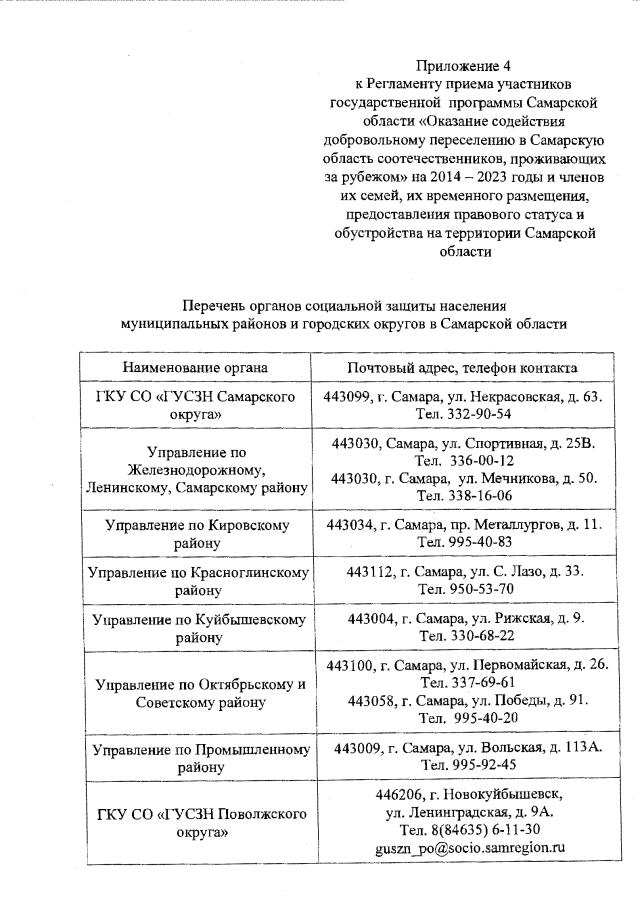 Приложение 4
к Регламенту приема участников государственной программы Самарской области «Оказание содействия добровольному переселению в Самарскую область соотечественников, проживающих за рубежом» на 2014 – 2023 годы и членов их семей, их временного размещения, предоставления правового статуса и обустройства на территории Самарской области

Перечень органов социальной защиты населения муниципальных районов и городских округов в Самарской области

| Наименование органа | Почтовый адрес, телефон контакта |
|---|---|
| ГКУ СО «ГУСЗН Самарского округа» | 443099, г. Самара, ул. Некрасовская, д. 63. Тел. 332-90-54 |
| Управление по Железнодорожному, Ленинскому, Самарскому району | 443030, Самара, ул. Спортивная, д. 25В. Тел. 336-00-12 443030, г. Самара, ул. Мечникова, д. 50. Тел. 338-16-06 |
| Управление по Кировскому району | 443034, г. Самара, пр. Металлургов, д. 11. Тел. 995-40-83 |
| Управление по Красноглинскому району | 443112, г. Самара, ул. С. Лазо, д. 33. Тел. 950-53-70 |
| Управление по Куйбышевскому району | 443004, г. Самара, ул. Рижская, д. 9. Тел. 330-68-22 |
| Управление по Октябрьскому и Советскому району | 443100, г. Самара, ул. Первомайская, д. 26. Тел. 337-69-61 443058, г. Самара, ул. Победы, д. 91. Тел. 995-40-20 |
| Управление по Промышленному району | 443009, г. Самара, ул. Вольская, д. 113А. Тел. 995-92-45 |
| ГКУ СО «ГУСЗН Поволжского округа» | 446206, г. Новокуйбышевск, ул. Ленинградская, д. 9А. Тел. 8(84635) 6-11-30 guszn_po@socio.samregion.ru |